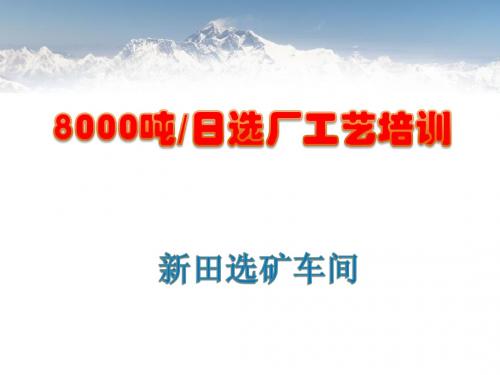 8000吨/日选厂工艺培训

新田选矿车间